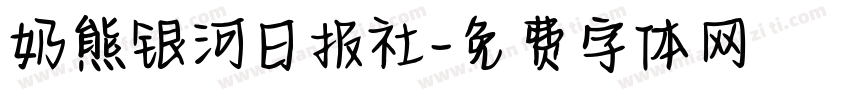 奶熊银河日报社-免费字体网